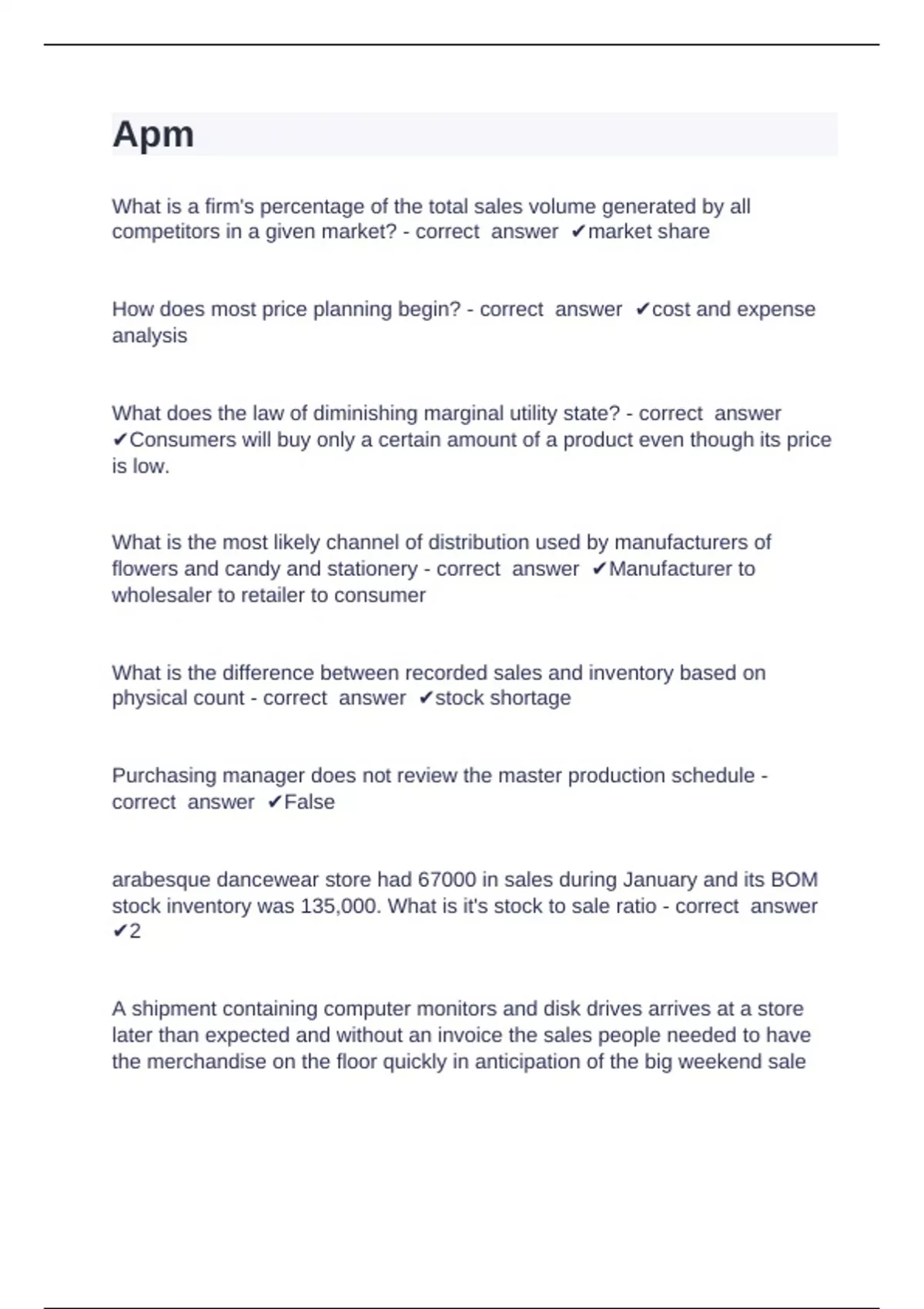 Apm

What is a firm's percentage of the total sales volume generated by all competitors in a given market? - correct answer ✔market share

How does most price planning begin? - correct answer ✔cost and expense analysis

What does the law of diminishing marginal utility state? - correct answer ✔Consumers will buy only a certain amount of a product even though its price is low.

What is the most likely channel of distribution used by manufacturers of flowers and candy and stationery - correct answer ✔Manufacturer to wholesaler to retailer to consumer

What is the difference between recorded sales and inventory based on physical count - correct answer ✔stock shortage

Purchasing manager does not review the master production schedule - correct answer ✔False

arabesque dancewear store had 67000 in sales during January and its BOM stock inventory was 135,000. What is it's stock to sale ratio - correct answer ✔2

A shipment containing computer monitors and disk drives arrives at a store later than expected and without an invoice the sales people needed to have the merchandise on the floor quickly in anticipation of the big weekend sale